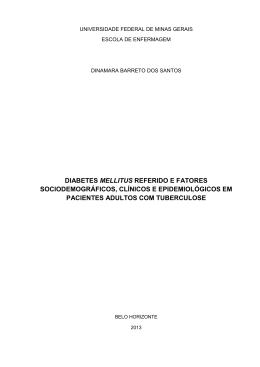 UNIVERSIDADE FEDERAL DE MINAS GERAIS

ESCOLA DE ENFERMAGEM

DINAMARA BARRETO DOS SANTOS

DIABETES MELLITUS REFERIDO E FATORES SOCIODEMOGRÁFICOS, CLÍNICOS E EPIDEMIOLÓGICOS EM PACIENTES ADULTOS COM TUBERCULOSE

BELO HORIZONTE

2013